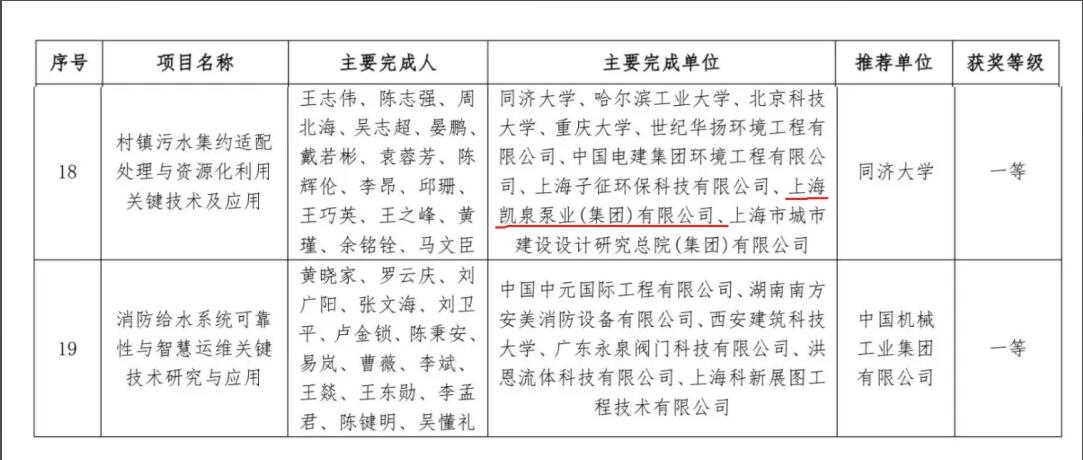 | 序号 | 项目名称 | 主要完成人 | 主要完成单位 | 推荐单位 | 获奖等级 |
|---|---|---|---|---|---|
| 18 | 村镇污水集约适配处理与资源化利用关键技术及应用 | 王志伟、陈志强、周北海、吴志超、晏鹏、戴若彬、袁蓉芳、陈辉伦、李昂、邱珊、王巧英、王之峰、黄瑾、余铭铨、马文臣 | 同济大学、哈尔滨工业大学、北京科技大学、重庆大学、世纪华扬环境工程有限公司、中国电建集团环境工程有限公司、上海子征环保科技有限公司、上海凯泉泵业(集团)有限公司、上海市城市建设设计研究总院(集团)有限公司 | 同济大学 | 一等 |
| 19 | 消防给水系统可靠性与智慧运维关键技术研究与应用 | 黄晓家、罗云庆、刘广阳、张文海、刘卫平、卢金锁、陈秉安、易岚、曹薇、李斌、王燚、王东勋、李孟君、陈键明、吴懂礼 | 中国中元国际工程有限公司、湖南南方安美消防设备有限公司、西安建筑科技大学、广东永泉阀门科技有限公司、洪恩流体科技有限公司、上海科新展图工程技术有限公司 | 中国机械工业集团有限公司 | 一等 |